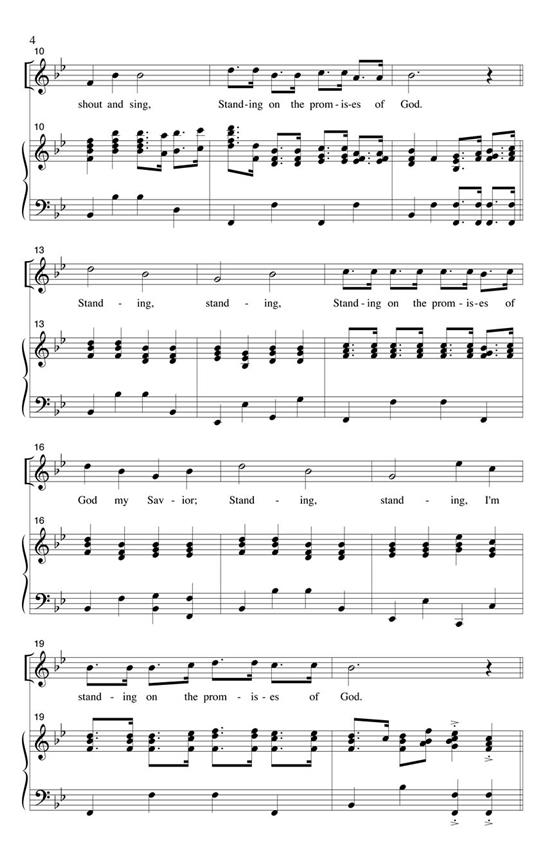 4

10

shout and sing, Stand-ing on the prom-is-es of God.

10

13

Stand - ing, stand - ing, Stand-ing on the prom-is-es of

13

16

God my Sav-ior; Stand - ing, stand - ing, I'm

16

19

stand-ing on the prom-is-es of God.

19